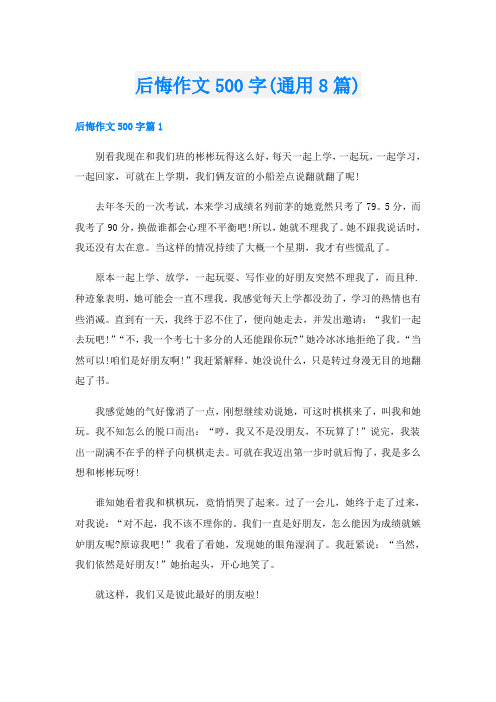 后悔作文500字(通用8篇)

后悔作文500字篇1

别看我现在和我们班的彬彬玩得这么好，每天一起上学，一起玩，一起学习，一起回家，可就在上学期，我们俩友谊的小船差点说翻就翻了呢!

去年冬天的一次考试，本来学习成绩名列前茅的她竟然只考了79。5分，而我考了90分，换做谁都会心理不平衡吧!所以，她就不理我了。她不跟我说话时，我还没有太在意。当这样的情况持续了大概一个星期，我才有些慌乱了。

原本一起上学、放学，一起玩耍、写作业的好朋友突然不理我了，而且种.种迹象表明，她可能会一直不理我。我感觉每天上学都没劲了，学习的热情也有些消减。直到有一天，我终于忍不住了，便向她走去，并发出邀请：“我们一起去玩吧!”“不，我一个考七十多分的人还能跟你玩?”她冷冰冰地拒绝了我。“当然可以!咱们是好朋友啊!”我赶紧解释。她没说什么，只是转过身漫无目的地翻起了书。

我感觉她的气好像消了一点，刚想继续劝说她，可这时棋棋来了，叫我和她玩。我不知怎么的脱口而出：“哼，我又不是没朋友，不玩算了!”说完，我装出一副满不在乎的样子向棋棋走去。可就在我迈出第一步时就后悔了，我是多么想和彬彬玩呀!

谁知她看着我和棋棋玩，竟悄悄哭了起来。过了一会儿，她终于走了过来，对我说：“对不起，我不该不理你的。我们一直是好朋友，怎么能因为成绩就嫉妒朋友呢?原谅我吧!”我看了看她，发现她的眼角湿润了。我赶紧说：“当然，我们依然是好朋友!”她抬起头，开心地笑了。

就这样，我们又是彼此最好的朋友啦!